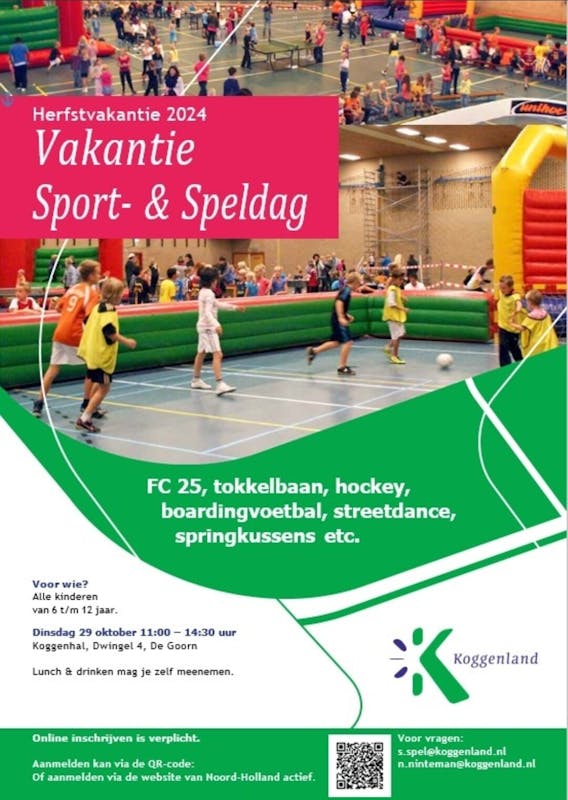 Herfstvakantie 2024

Vakantie
Sport- & Speldag

FC 25, tokkelbaan, hockey,
boardingvoetbal, streetdance,
springkussens etc.

Voor wie?
Alle kinderen
van 6 t/m 12 jaar.

Dinsdag 29 oktober 11:00 – 14:30 uur
Koggenhal, Dwingel 4, De Goorn

Lunch & drinken mag je zelf meenemen.

Koggenland

Online inschrijven is verplicht.

Aanmelden kan via de QR-code:
Of aanmelden via de website van Noord-Holland actief.

Voor vragen:
s.spel@koggenland.nl
n.ninteman@koggenland.nl